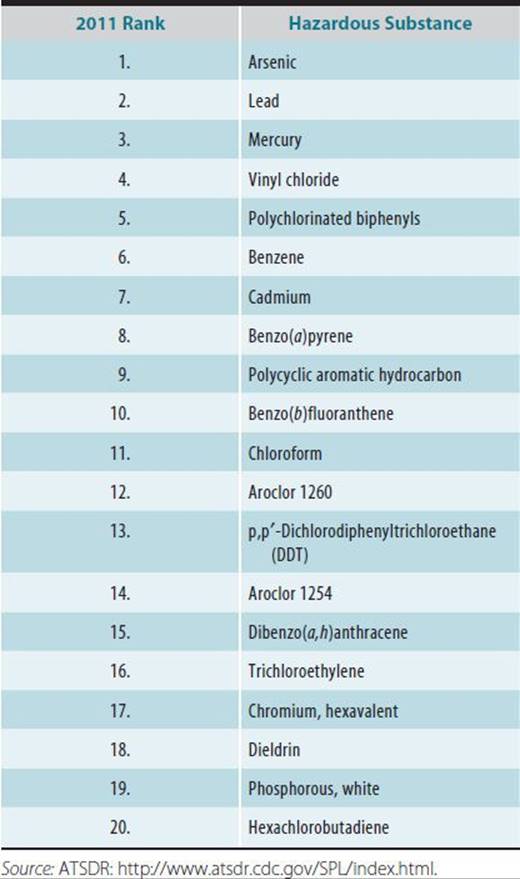 | 2011 Rank | Hazardous Substance |
|---|---|
| 1. | Arsenic |
| 2. | Lead |
| 3. | Mercury |
| 4. | Vinyl chloride |
| 5. | Polychlorinated biphenyls |
| 6. | Benzene |
| 7. | Cadmium |
| 8. | Benzo(a)pyrene |
| 9. | Polycyclic aromatic hydrocarbon |
| 10. | Benzo(b)fluoranthene |
| 11. | Chloroform |
| 12. | Aroclor 1260 |
| 13. | p,p′-Dichlorodiphenyltrichloroethane (DDT) |
| 14. | Aroclor 1254 |
| 15. | Dibenzo(a,h)anthracene |
| 16. | Trichloroethylene |
| 17. | Chromium, hexavalent |
| 18. | Dieldrin |
| 19. | Phosphorous, white |
| 20. | Hexachlorobutadiene |

Source: ATSDR: http://www.atsdr.cdc.gov/SPL/index.html.